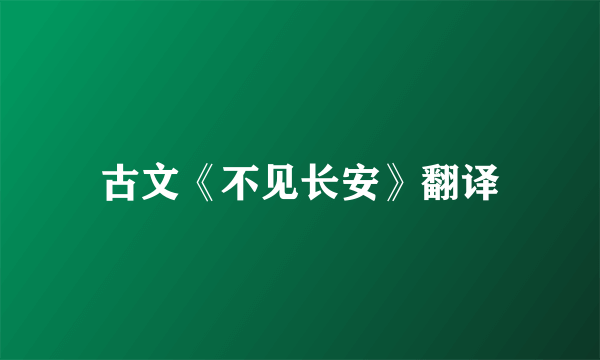 古文《不见长安》翻译